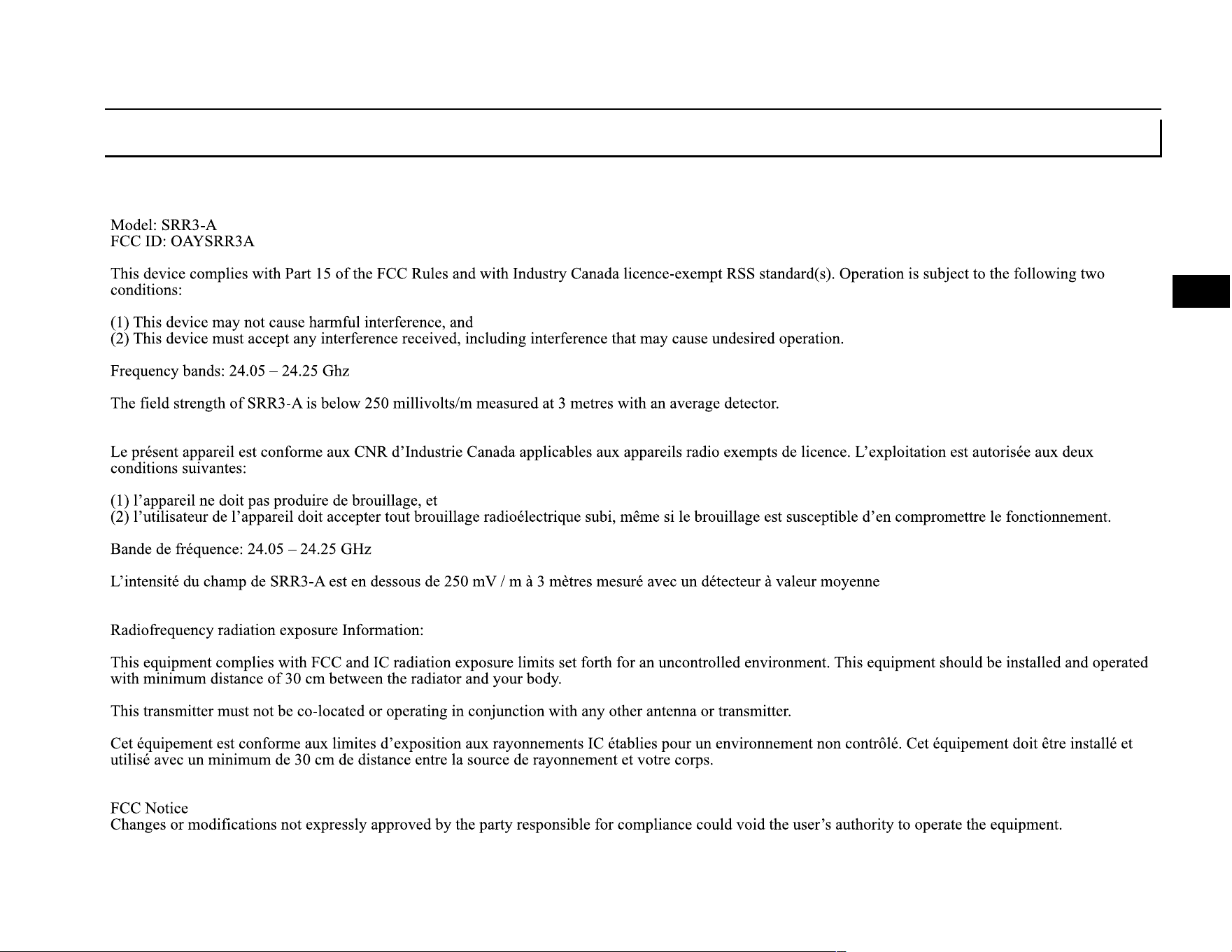 Model: SRR3-A
FCC ID: OAYSRR3A

This device complies with Part 15 of the FCC Rules and with Industry Canada licence-exempt RSS standard(s). Operation is subject to the following two conditions:

(1) This device may not cause harmful interference, and
(2) This device must accept any interference received, including interference that may cause undesired operation.

Frequency bands: 24.05 – 24.25 Ghz

The field strength of SRR3-A is below 250 millivolts/m measured at 3 metres with an average detector.

Le présent appareil est conforme aux CNR d'Industrie Canada applicables aux appareils radio exempts de licence. L'exploitation est autorisée aux deux conditions suivantes:

(1) l'appareil ne doit pas produire de brouillage, et
(2) l'utilisateur de l'appareil doit accepter tout brouillage radioélectrique subi, même si le brouillage est susceptible d'en compromettre le fonctionnement.

Bande de fréquence: 24.05 – 24.25 GHz

L'intensité du champ de SRR3-A est en dessous de 250 mV / m à 3 mètres mesuré avec un détecteur à valeur moyenne

Radiofrequency radiation exposure Information:

This equipment complies with FCC and IC radiation exposure limits set forth for an uncontrolled environment. This equipment should be installed and operated with minimum distance of 30 cm between the radiator and your body.

This transmitter must not be co-located or operating in conjunction with any other antenna or transmitter.

Cet équipement est conforme aux limites d'exposition aux rayonnements IC établies pour un environnement non contrôlé. Cet équipement doit être installé et utilisé avec un minimum de 30 cm de distance entre la source de rayonnement et votre corps.

FCC Notice
Changes or modifications not expressly approved by the party responsible for compliance could void the user's authority to operate the equipment.